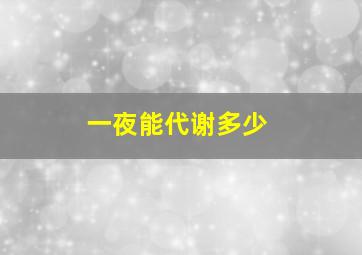 一夜能代谢多少